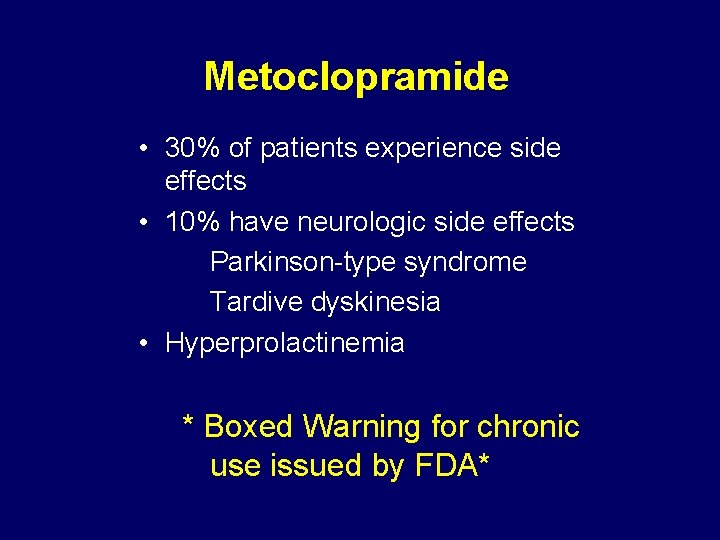 Metoclopramide

• 30% of patients experience side effects
• 10% have neurologic side effects
Parkinson-type syndrome
Tardive dyskinesia
• Hyperprolactinemia

* Boxed Warning for chronic use issued by FDA*